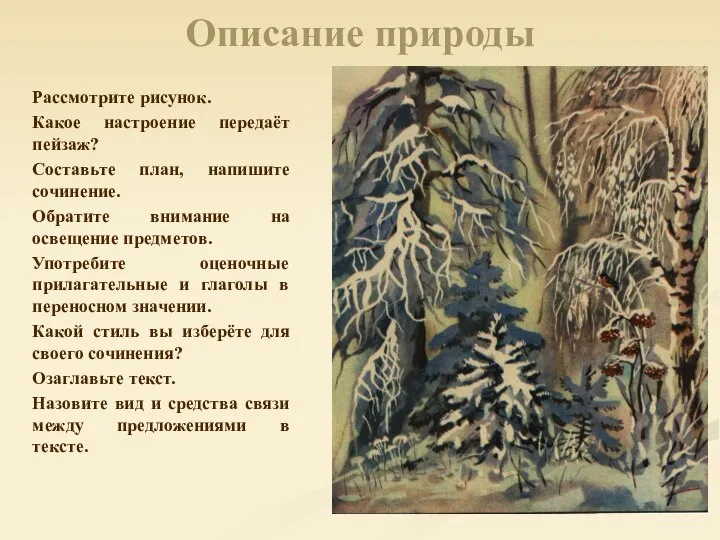 Описание природы

Рассмотрите рисунок.

Какое настроение передаёт пейзаж?

Составьте план, напишите сочинение.

Обратите внимание на освещение предметов.

Употребите оценочные прилагательные и глаголы в переносном значении.

Какой стиль вы изберёте для своего сочинения?

Озаглавьте текст.

Назовите вид и средства связи между предложениями в тексте.